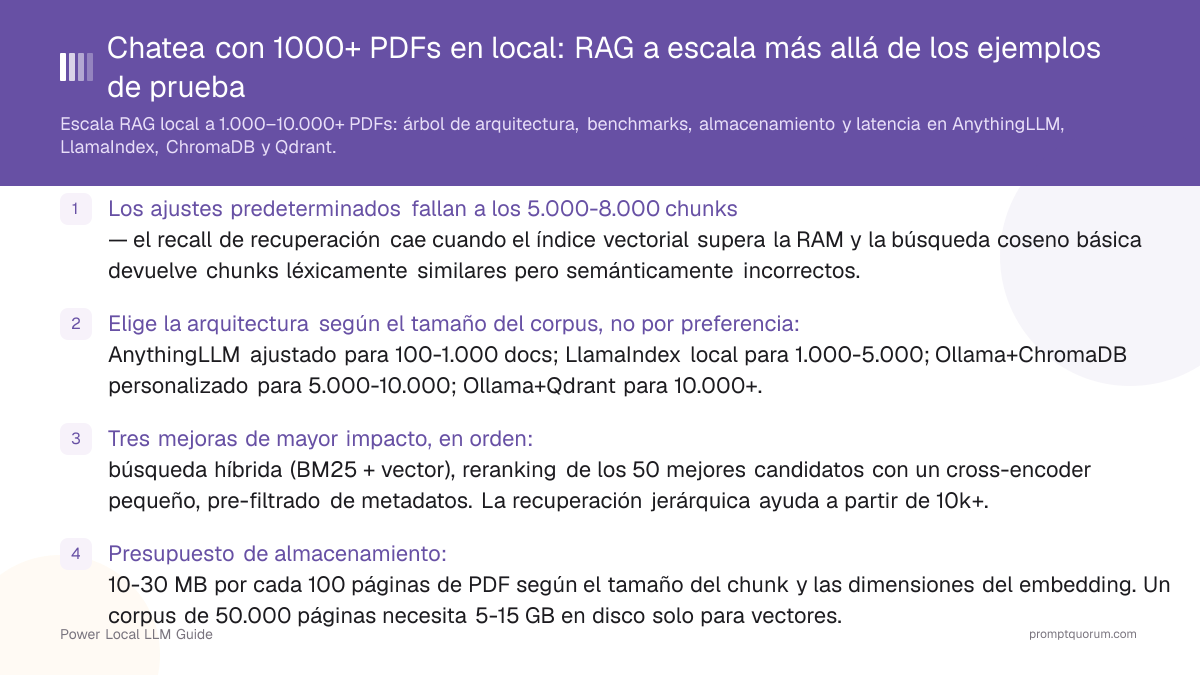 Chatea con 1000+ PDFs en local: RAG a escala más allá de los ejemplos de prueba

Escala RAG local a 1.000–10.000+ PDFs: árbol de arquitectura, benchmarks, almacenamiento y latencia en AnythingLLM, LlamaIndex, ChromaDB y Qdrant.

1 Los ajustes predeterminados fallan a los 5.000-8.000 chunks
— el recall de recuperación cae cuando el índice vectorial supera la RAM y la búsqueda coseno básica devuelve chunks léxicamente similares pero semánticamente incorrectos.

2 Elige la arquitectura según el tamaño del corpus, no por preferencia:
AnythingLLM ajustado para 100-1.000 docs; LlamaIndex local para 1.000-5.000; Ollama+ChromaDB personalizado para 5.000-10.000; Ollama+Qdrant para 10.000+.

3 Tres mejoras de mayor impacto, en orden:
búsqueda híbrida (BM25 + vector), reranking de los 50 mejores candidatos con un cross-encoder pequeño, pre-filtrado de metadatos. La recuperación jerárquica ayuda a partir de 10k+.

4 Presupuesto de almacenamiento:
10-30 MB por cada 100 páginas de PDF según el tamaño del chunk y las dimensiones del embedding. Un corpus de 50.000 páginas necesita 5-15 GB en disco solo para vectores.

Power Local LLM Guide

promptquorum.com